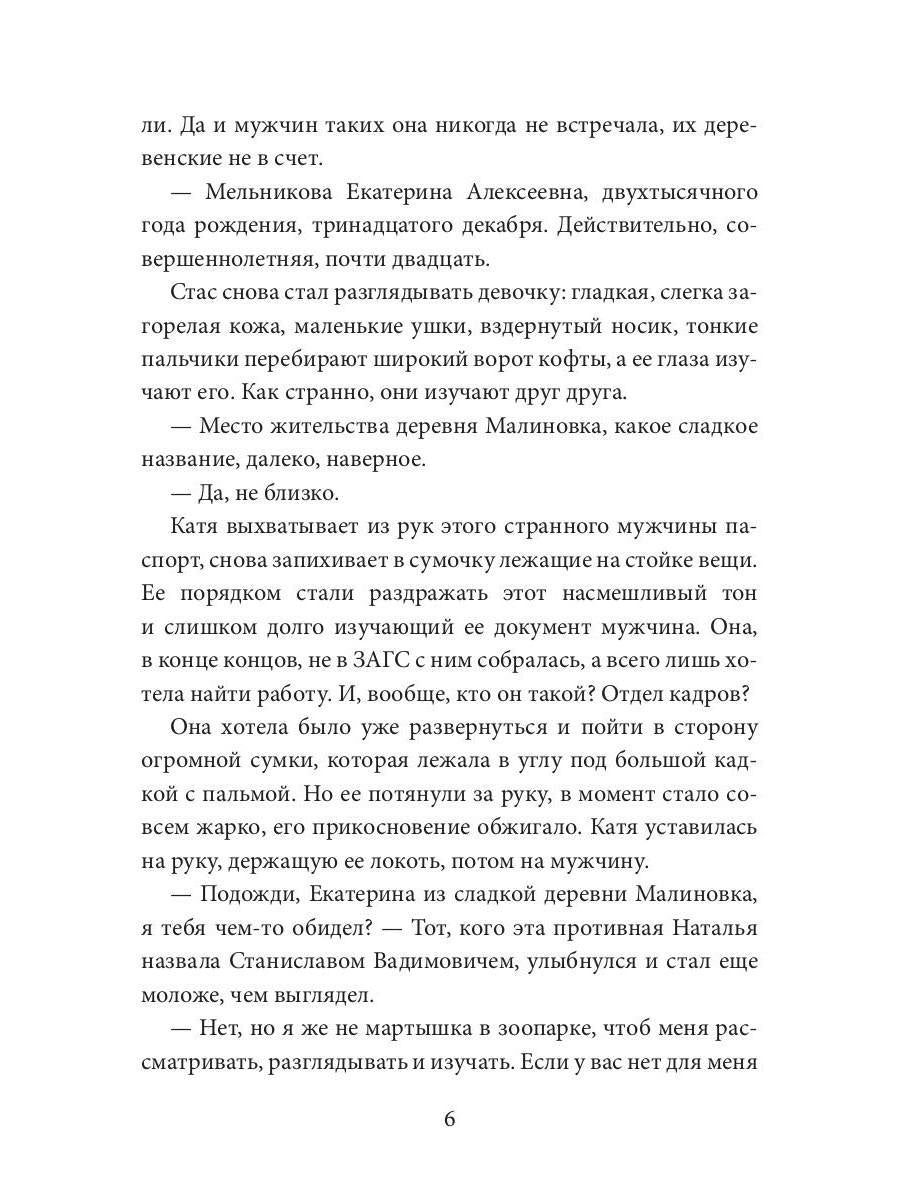 ли. Да и мужчин таких она никогда не встречала, их деревенские не в счет.

— Мельникова Екатерина Алексеевна, двухтысячного года рождения, тринадцатого декабря. Действительно, совершеннолетняя, почти двадцать.

Стас снова стал разглядывать девочку: гладкая, слегка загорелая кожа, маленькие ушки, вздернутый носик, тонкие пальчики перебирают широкий ворот кофты, а ее глаза изучают его. Как странно, они изучают друг друга.

— Место жительства деревня Малиновка, какое сладкое название, далеко, наверное.

— Да, не близко.

Катя выхватывает из рук этого странного мужчины паспорт, снова запихивает в сумочку лежащие на стойке вещи. Ее порядком стали раздражать этот насмешливый тон и слишком долго изучающий ее документ мужчина. Она, в конце концов, не в ЗАГС с ним собралась, а всего лишь хотела найти работу. И, вообще, кто он такой? Отдел кадров?

Она хотела было уже развернуться и пойти в сторону огромной сумки, которая лежала в углу под большой кадкой с пальмой. Но ее потянули за руку, в момент стало совсем жарко, его прикосновение обжигало. Катя уставилась на руку, держащую ее локоть, потом на мужчину.

— Подожди, Екатерина из сладкой деревни Малиновка, я тебя чем-то обидел? — Тот, кого эта противная Наталья назвала Станиславом Вадимовичем, улыбнулся и стал еще моложе, чем выглядел.

— Нет, но я же не мартышка в зоопарке, чтоб меня рассматривать, разглядывать и изучать. Если у вас нет для меня

6